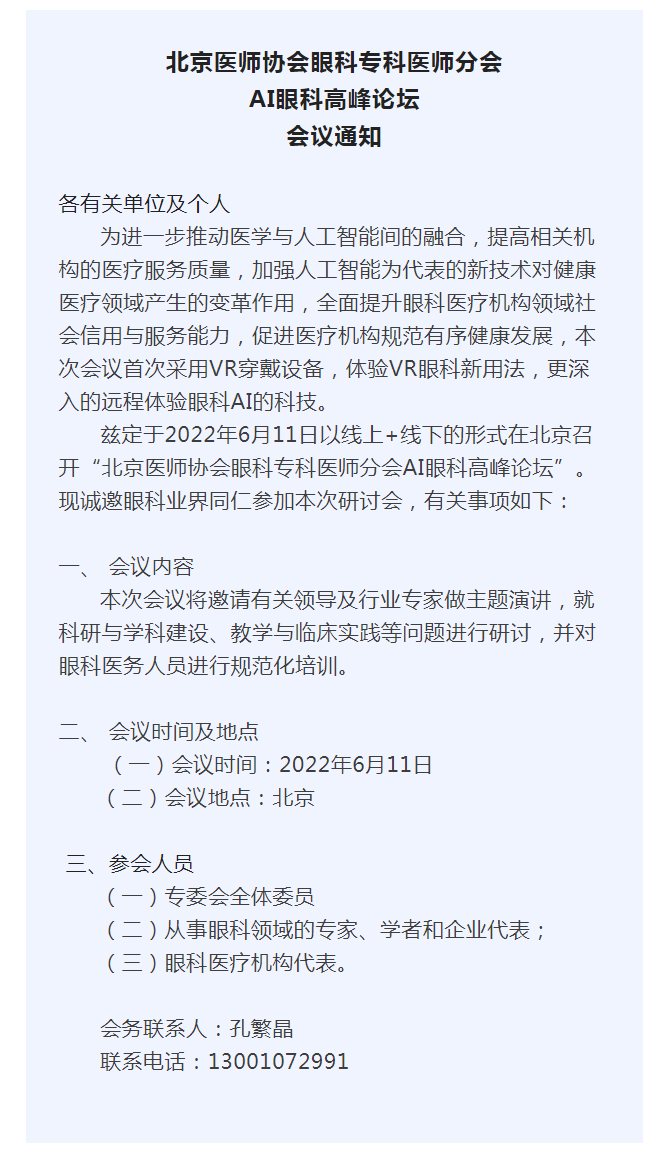 北京医师协会眼科专科医师分会
AI眼科高峰论坛
会议通知

各有关单位及个人

为进一步推动医学与人工智能间的融合，提高相关机构的医疗服务质量，加强人工智能为代表的新技术对健康医疗领域产生的变革作用，全面提升眼科医疗机构领域社会信用与服务能力，促进医疗机构规范有序健康发展，本次会议首次采用VR穿戴设备，体验VR眼科新用法，更深入的远程体验眼科AI的科技。

兹定于2022年6月11日以线上+线下的形式在北京召开“北京医师协会眼科专科医师分会AI眼科高峰论坛”。现诚邀眼科业界同仁参加本次研讨会，有关事项如下：

一、 会议内容

本次会议将邀请有关领导及行业专家做主题演讲，就科研与学科建设、教学与临床实践等问题进行研讨，并对眼科医务人员进行规范化培训。

二、 会议时间及地点

（一）会议时间：2022年6月11日

（二）会议地点：北京

三、参会人员

（一）专委会全体委员

（二）从事眼科领域的专家、学者和企业代表；

（三）眼科医疗机构代表。

会务联系人：孔繁晶

联系电话：13001072991